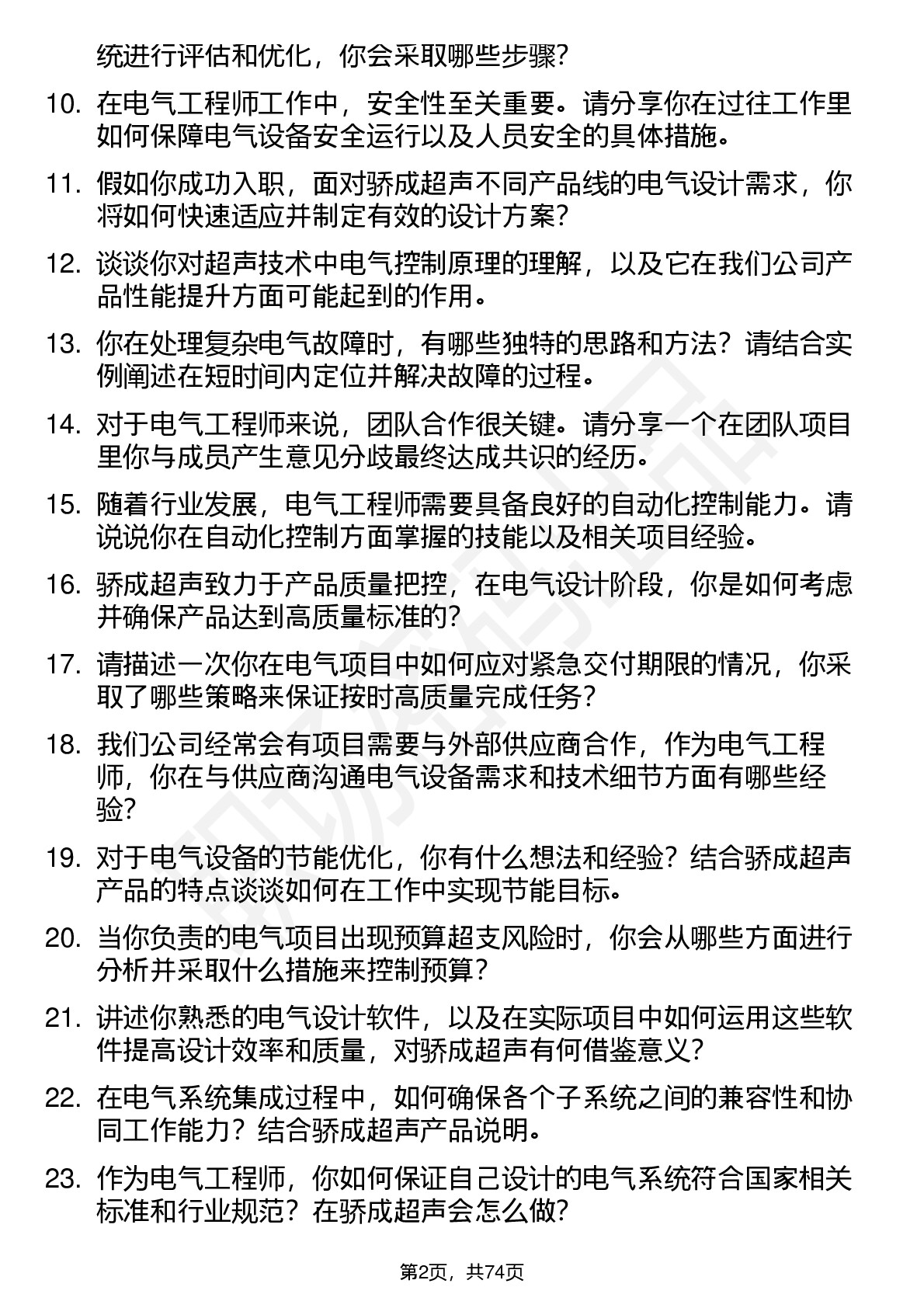 统进行评估和优化，你会采取哪些步骤？

10. 在电气工程师工作中，安全性至关重要。请分享你在过往工作里如何保障电气设备安全运行以及人员安全的具体措施。

11. 假如你成功入职，面对骄成超声不同产品线的电气设计需求，你将如何快速适应并制定有效的设计方案？

12. 谈谈你对超声技术中电气控制原理的理解，以及它在我们公司产品性能提升方面可能起到的作用。

13. 你在处理复杂电气故障时，有哪些独特的思路和方法？请结合实例阐述在短时间内定位并解决故障的过程。

14. 对于电气工程师来说，团队合作很关键。请分享一个在团队项目里你与成员产生意见分歧最终达成共识的经历。

15. 随着行业发展，电气工程师需要具备良好的自动化控制能力。请说说你在自动化控制方面掌握的技能以及相关项目经验。

16. 骄成超声致力于产品质量把控，在电气设计阶段，你是如何考虑并确保产品达到高质量标准的？

17. 请描述一次你在电气项目中如何应对紧急交付期限的情况，你采取了哪些策略来保证按时高质量完成任务？

18. 我们公司经常会有项目需要与外部供应商合作，作为电气工程师，你在与供应商沟通电气设备需求和技术细节方面有哪些经验？

19. 对于电气设备的节能优化，你有什么想法和经验？结合骄成超声产品的特点谈谈如何在工作中实现节能目标。

20. 当你负责的电气项目出现预算超支风险时，你会从哪些方面进行分析并采取什么措施来控制预算？

21. 讲述你熟悉的电气设计软件，以及在实际项目中如何运用这些软件提高设计效率和质量，对骄成超声有何借鉴意义？

22. 在电气系统集成过程中，如何确保各个子系统之间的兼容性和协同工作能力？结合骄成超声产品说明。

23. 作为电气工程师，你如何保证自己设计的电气系统符合国家相关标准和行业规范？在骄成超声会怎么做？

第2页，共74页